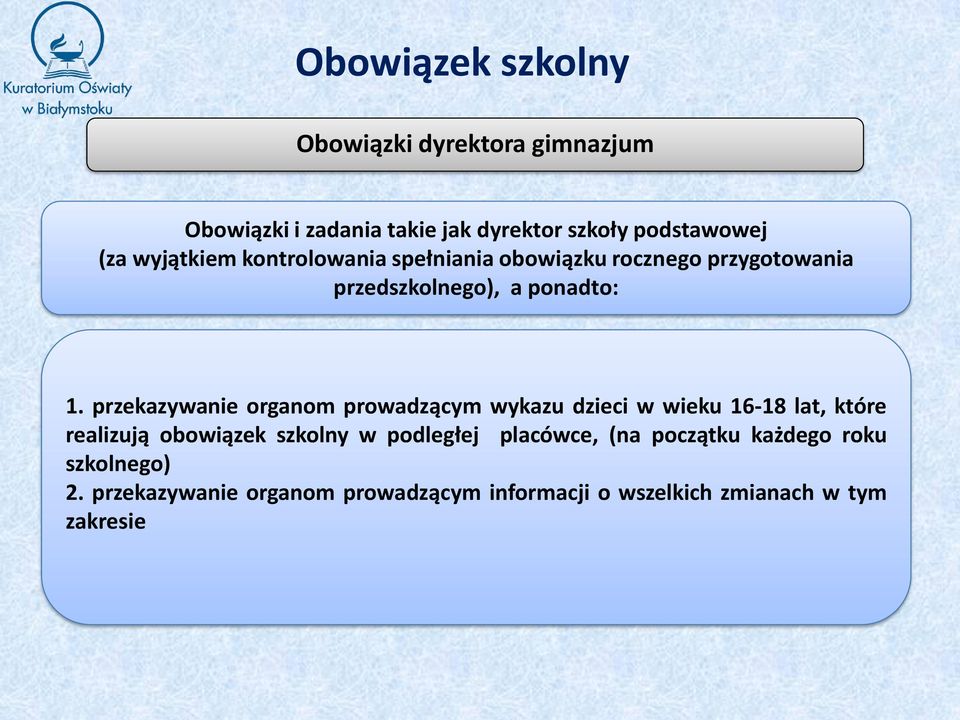 Kuratorium Oświaty w Białymstoku

Obowiązek szkolny

Obowiązki dyrektora gimnazjum

Obowiązki i zadania takie jak dyrektor szkoły podstawowej
(za wyjątkiem kontrolowania spełniania obowiązku rocznego przygotowania przedszkolnego), a ponadto:

1. przekazywanie organom prowadzącym wykazu dzieci w wieku 16-18 lat, które realizują obowiązek szkolny w podległej placówce, (na początku każdego roku szkolnego)
2. przekazywanie organom prowadzącym informacji o wszelkich zmianach w tym zakresie